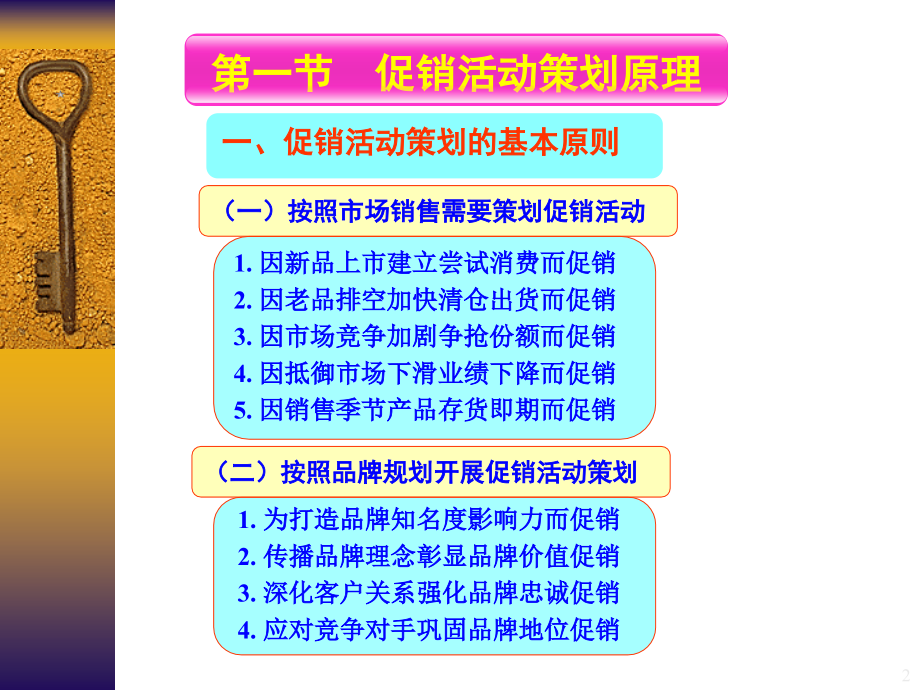 第一节 促销活动策划原理

一、促销活动策划的基本原则

（一）按照市场销售需要策划促销活动

1. 因新品上市建立尝试消费而促销
2. 因老品排空加快清仓出货而促销
3. 因市场竞争加剧争抢份额而促销
4. 因抵御市场下滑业绩下降而促销
5. 因销售季节产品存货即期而促销

（二）按照品牌规划开展促销活动策划

1. 为打造品牌知名度影响力而促销
2. 传播品牌理念彰显品牌价值促销
3. 深化客户关系强化品牌忠诚促销
4. 应对竞争对手巩固品牌地位促销

2